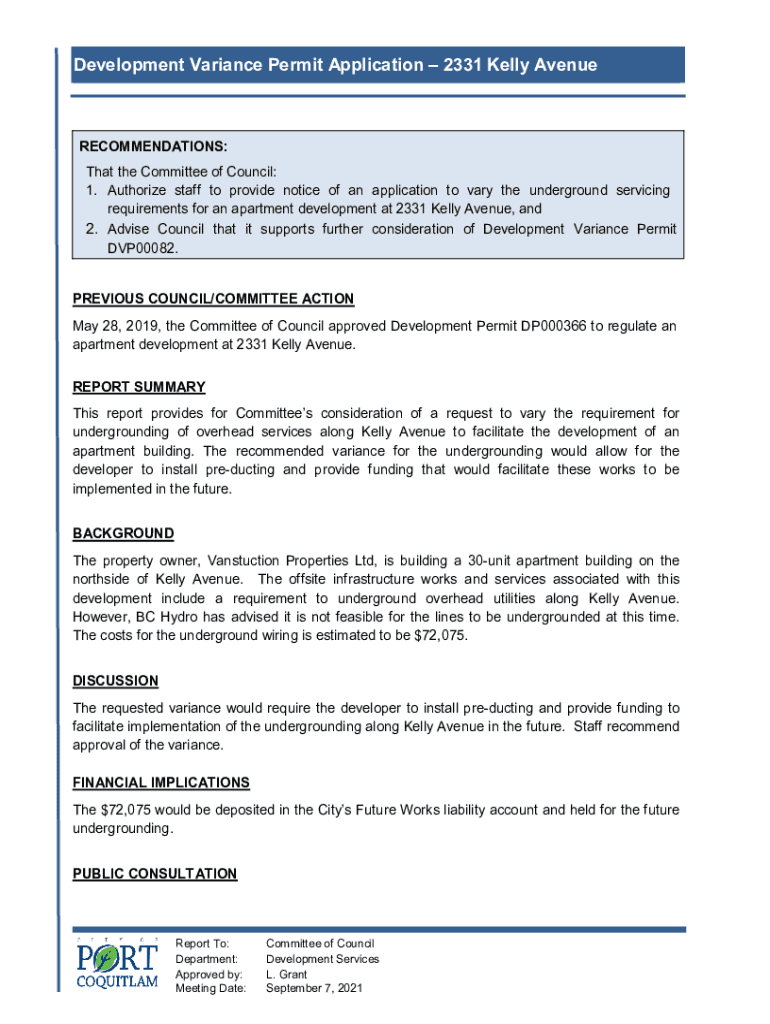 Development Variance Permit Application – 2331 Kelly Avenue

RECOMMENDATIONS:
That the Committee of Council:
1. Authorize staff to provide notice of an application to vary the underground servicing requirements for an apartment development at 2331 Kelly Avenue, and
2. Advise Council that it supports further consideration of Development Variance Permit DVP00082.

PREVIOUS COUNCIL/COMMITTEE ACTION
May 28, 2019, the Committee of Council approved Development Permit DP000366 to regulate an apartment development at 2331 Kelly Avenue.

REPORT SUMMARY
This report provides for Committee's consideration of a request to vary the requirement for undergrounding of overhead services along Kelly Avenue to facilitate the development of an apartment building. The recommended variance for the undergrounding would allow for the developer to install pre-ducting and provide funding that would facilitate these works to be implemented in the future.

BACKGROUND
The property owner, Vanstuction Properties Ltd, is building a 30-unit apartment building on the northside of Kelly Avenue. The offsite infrastructure works and services associated with this development include a requirement to underground overhead utilities along Kelly Avenue. However, BC Hydro has advised it is not feasible for the lines to be undergrounded at this time. The costs for the underground wiring is estimated to be $72,075.

DISCUSSION
The requested variance would require the developer to install pre-ducting and provide funding to facilitate implementation of the undergrounding along Kelly Avenue in the future. Staff recommend approval of the variance.

FINANCIAL IMPLICATIONS
The $72,075 would be deposited in the City's Future Works liability account and held for the future undergrounding.

PUBLIC CONSULTATION

CITY OF PORT COQUITLAM

Report To: Committee of Council
Department: Development Services
Approved by: L. Grant
Meeting Date: September 7, 2021